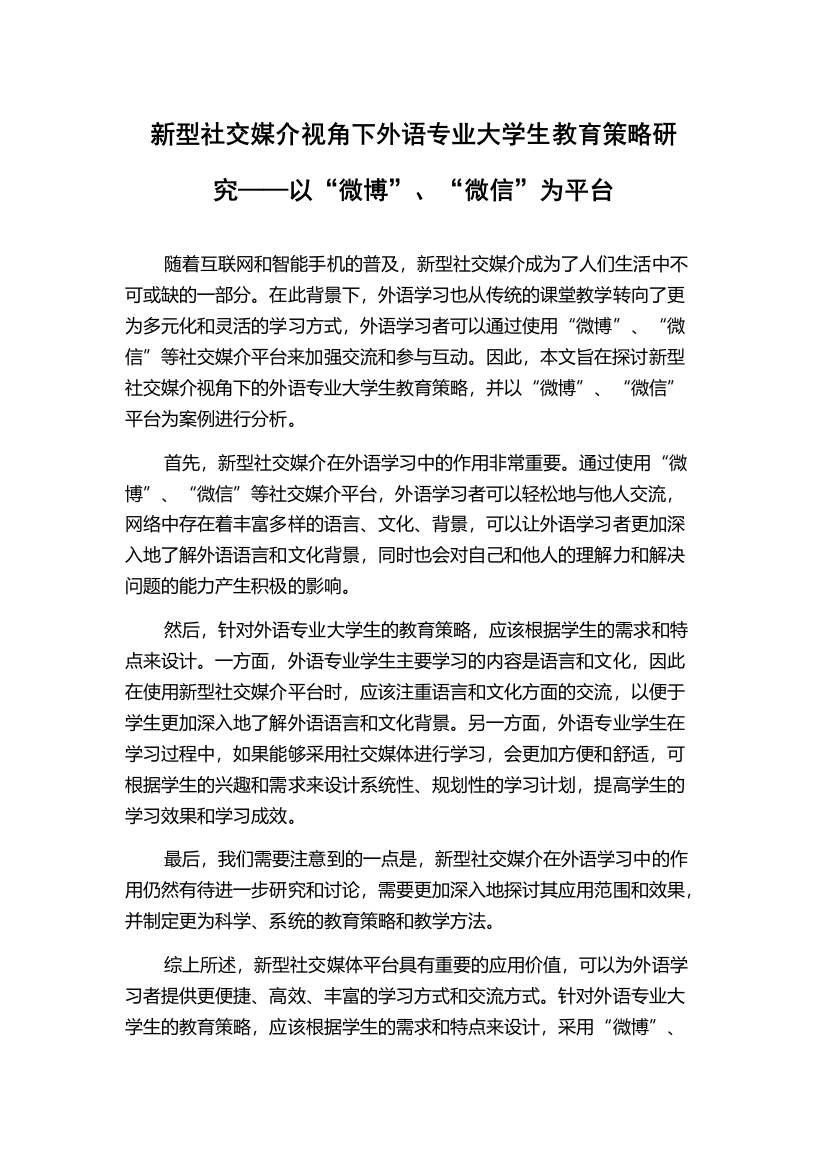 新型社交媒介视角下外语专业大学生教育策略研究——以“微博”、“微信”为平台

随着互联网和智能手机的普及，新型社交媒介成为了人们生活中不可或缺的一部分。在此背景下，外语学习也从传统的课堂教学转向了更为多元化和灵活的学习方式，外语学习者可以通过使用“微博”、“微信”等社交媒介平台来加强交流和参与互动。因此，本文旨在探讨新型社交媒介视角下的外语专业大学生教育策略，并以“微博”、“微信”平台为案例进行分析。

首先，新型社交媒介在外语学习中的作用非常重要。通过使用“微博”、“微信”等社交媒介平台，外语学习者可以轻松地与他人交流，网络中存在着丰富多样的语言、文化、背景，可以让外语学习者更加深入地了解外语语言和文化背景，同时也会对自己和他人的理解力和解决问题的能力产生积极的影响。

然后，针对外语专业大学生的教育策略，应该根据学生的需求和特点来设计。一方面，外语专业学生主要学习的内容是语言和文化，因此在使用新型社交媒介平台时，应该注重语言和文化方面的交流，以便于学生更加深入地了解外语语言和文化背景。另一方面，外语专业学生在学习过程中，如果能够采用社交媒体进行学习，会更加方便和舒适，可根据学生的兴趣和需求来设计系统性、规划性的学习计划，提高学生的学习效果和学习成效。

最后，我们需要注意到的一点是，新型社交媒介在外语学习中的作用仍然有待进一步研究和讨论，需要更加深入地探讨其应用范围和效果，并制定更为科学、系统的教育策略和教学方法。

综上所述，新型社交媒体平台具有重要的应用价值，可以为外语学习者提供更便捷、高效、丰富的学习方式和交流方式。针对外语专业大学生的教育策略，应该根据学生的需求和特点来设计，采用“微博”、